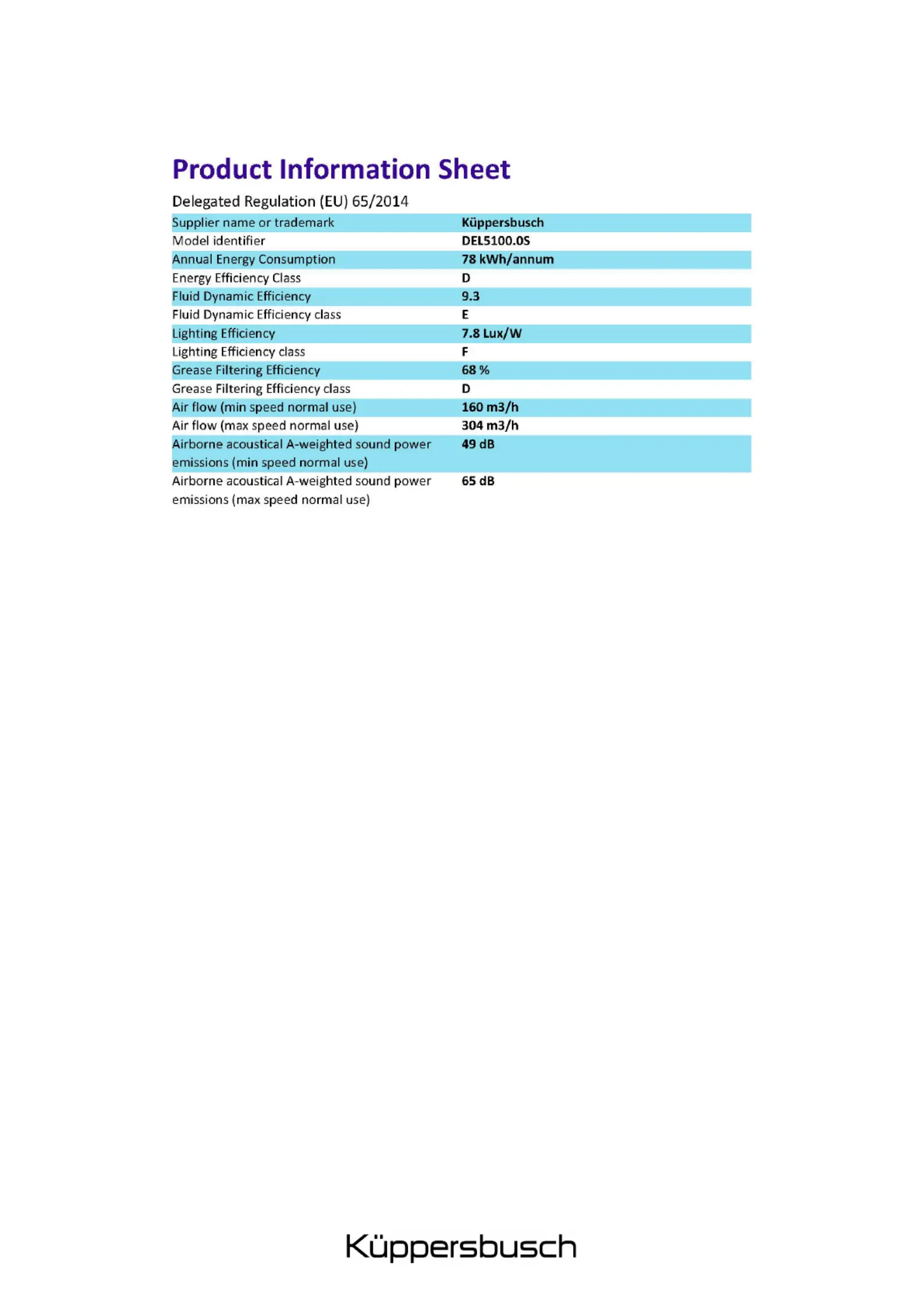 Product Information Sheet

Delegated Regulation (EU) 65/2014

| Supplier name or trademark | Küppersbusch |
|---|---|
| Model identifier | DEL5100.0S |
| Annual Energy Consumption | 78 kWh/annum |
| Energy Efficiency Class | D |
| Fluid Dynamic Efficiency | 9.3 |
| Fluid Dynamic Efficiency class | E |
| Lighting Efficiency | 7.8 Lux/W |
| Lighting Efficiency class | F |
| Grease Filtering Efficiency | 68 % |
| Grease Filtering Efficiency class | D |
| Air flow (min speed normal use) | 160 m3/h |
| Air flow (max speed normal use) | 304 m3/h |
| Airborne acoustical A-weighted sound power emissions (min speed normal use) | 49 dB |
| Airborne acoustical A-weighted sound power emissions (max speed normal use) | 65 dB |

Küppersbusch